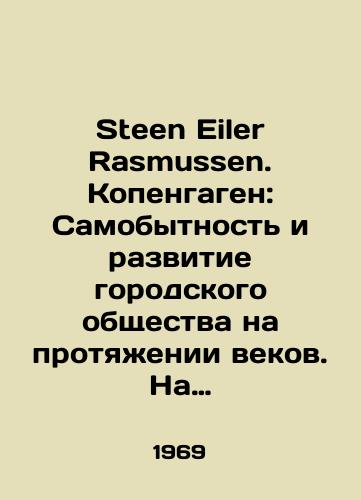 Steen Eiler Rasmussen. Копенгаген: Самобытность и развитие городского общества на протяжении веков. На...

1969